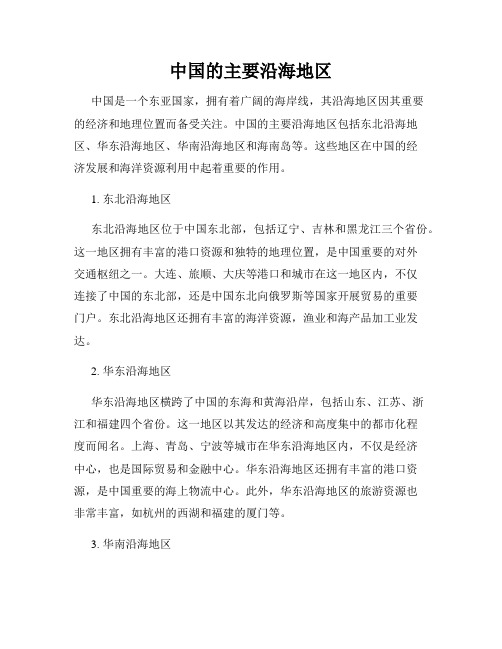 中国的主要沿海地区

中国是一个东亚国家，拥有着广阔的海岸线，其沿海地区因其重要的经济和地理位置而备受关注。中国的主要沿海地区包括东北沿海地区、华东沿海地区、华南沿海地区和海南岛等。这些地区在中国的经济发展和海洋资源利用中起着重要的作用。

1. 东北沿海地区

东北沿海地区位于中国东北部，包括辽宁、吉林和黑龙江三个省份。这一地区拥有丰富的港口资源和独特的地理位置，是中国重要的对外交通枢纽之一。大连、旅顺、大庆等港口和城市在这一地区内，不仅连接了中国的东北部，还是中国东北向俄罗斯等国家开展贸易的重要门户。东北沿海地区还拥有丰富的海洋资源，渔业和海产品加工业发达。

2. 华东沿海地区

华东沿海地区横跨了中国的东海和黄海沿岸，包括山东、江苏、浙江和福建四个省份。这一地区以其发达的经济和高度集中的都市化程度而闻名。上海、青岛、宁波等城市在华东沿海地区内，不仅是经济中心，也是国际贸易和金融中心。华东沿海地区还拥有丰富的港口资源，是中国重要的海上物流中心。此外，华东沿海地区的旅游资源也非常丰富，如杭州的西湖和福建的厦门等。

3. 华南沿海地区